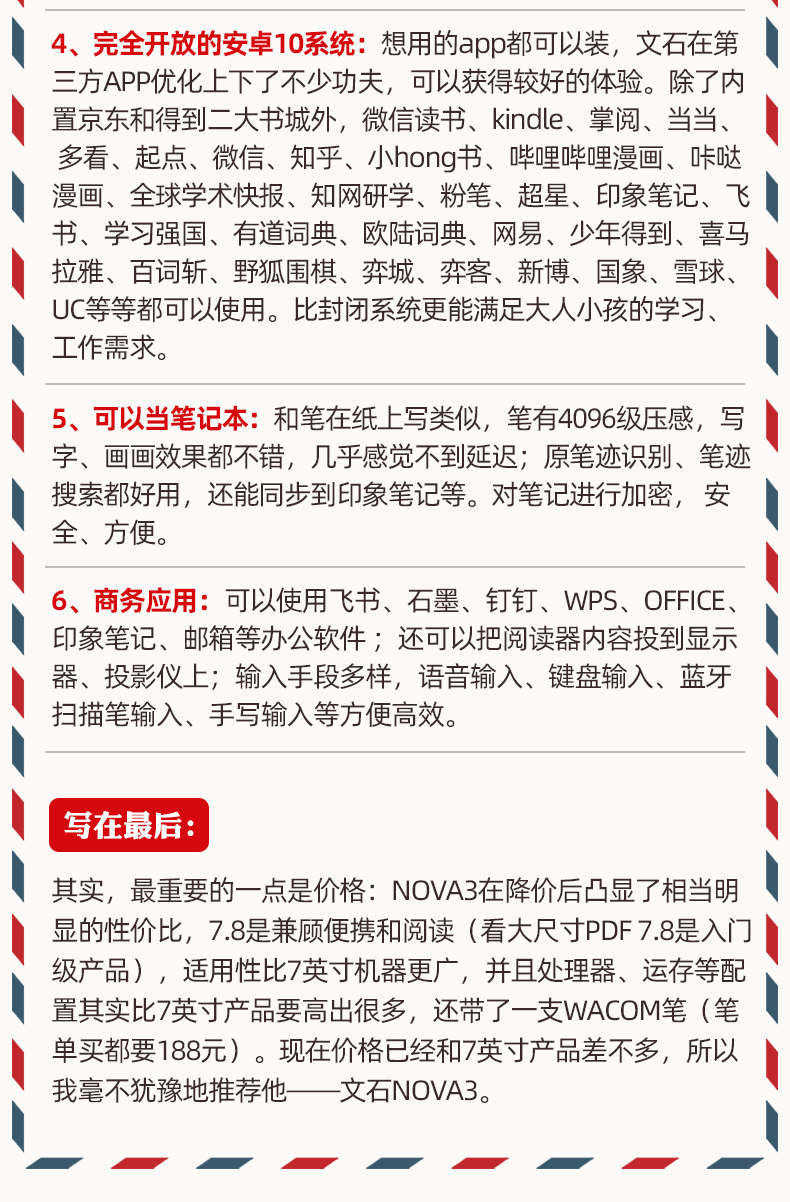 4、完全开放的安卓10系统：想用的app都可以装，文石在第三方APP优化上下了不少功夫，可以获得较好的体验。除了内置京东和得到二大书城外，微信读书、kindle、掌阅、当当、多看、起点、微信、知乎、小hong书、哔哩哔哩漫画、咔哒漫画、全球学术快报、知网研学、粉笔、超星、印象笔记、飞书、学习强国、有道词典、欧陆词典、网易、少年得到、喜马拉雅、百词斩、野狐围棋、弈城、弈客、新博、国象、雪球、UC等等都可以使用。比封闭系统更能满足大人小孩的学习、工作需求。

5、可以当笔记本：和笔在纸上写类似，笔有4096级压感，写字、画画效果都不错，几乎感觉不到延迟；原笔迹识别、笔迹搜索都好用，还能同步到印象笔记等。对笔记进行加密，安全、方便。

6、商务应用：可以使用飞书、石墨、钉钉、WPS、OFFICE、印象笔记、邮箱等办公软件；还可以把阅读器内容投到显示器、投影仪上；输入手段多样，语音输入、键盘输入、蓝牙扫描笔输入、手写输入等方便高效。

写在最后：

其实，最重要的一点是价格：NOVA3在降价后凸显了相当明显的性价比，7.8是兼顾便携和阅读（看大尺寸PDF 7.8是入门级产品），适用性比7英寸机器更广，并且处理器、运存等配置其实比7英寸产品要高出很多，还带了一支WACOM笔（笔单买都要188元）。现在价格已经和7英寸产品差不多，所以我毫不犹豫地推荐他——文石NOVA3。